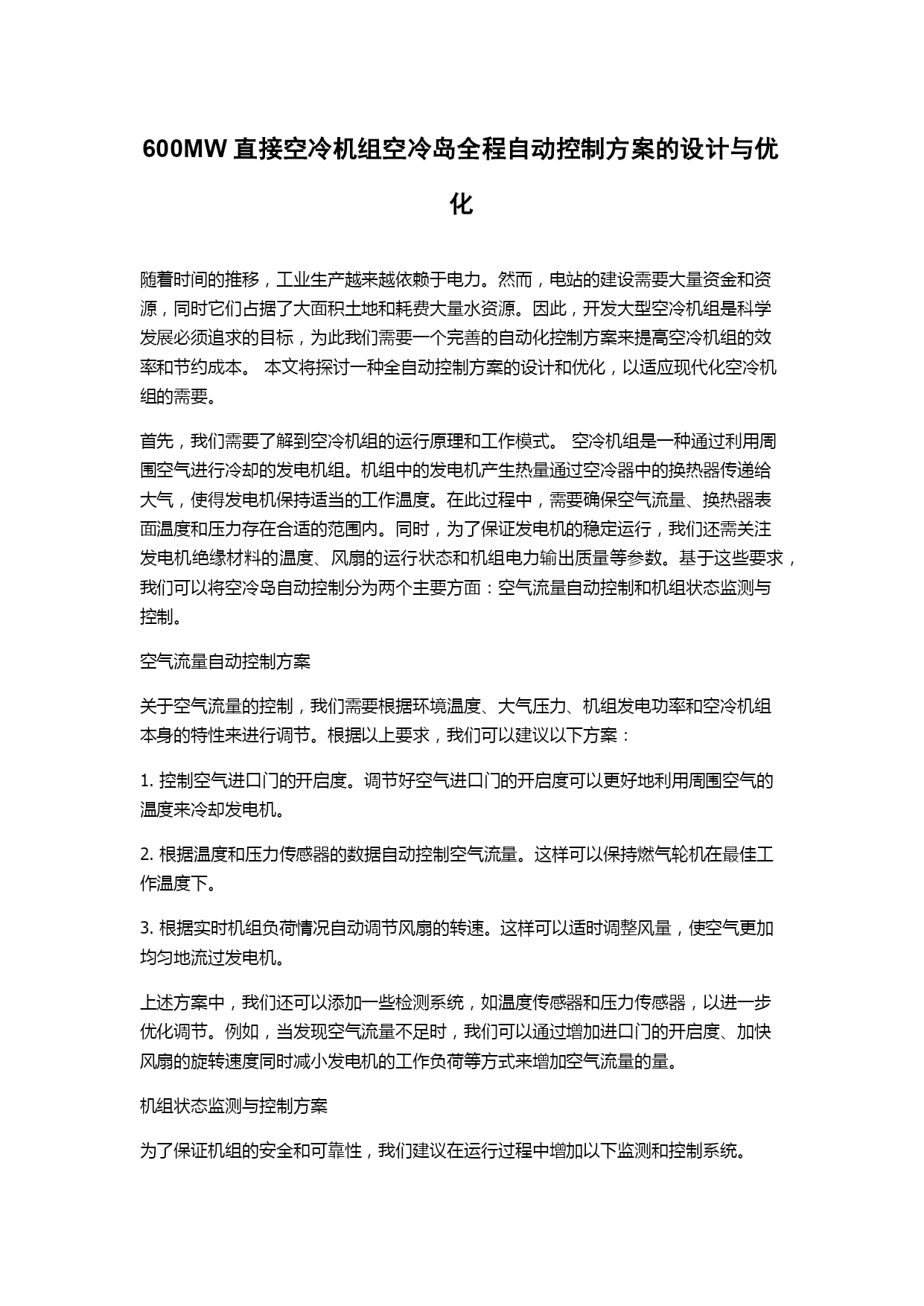 600MW 直接空冷机组空冷岛全程自动控制方案的设计与优化

随着时间的推移，工业生产越来越依赖于电力。然而，电站的建设需要大量资金和资源，同时它们占据了大面积土地和耗费大量水资源。因此，开发大型空冷机组是科学发展必须追求的目标，为此我们需要一个完善的自动化控制方案来提高空冷机组的效率和节约成本。 本文将探讨一种全自动控制方案的设计和优化，以适应现代化空冷机组的需要。

首先，我们需要了解到空冷机组的运行原理和工作模式。 空冷机组是一种通过利用周围空气进行冷却的发电机组。机组中的发电机产生热量通过空冷器中的换热器传递给大气，使得发电机保持适当的工作温度。在此过程中，需要确保空气流量、换热器表面温度和压力存在合适的范围内。同时，为了保证发电机的稳定运行，我们还需关注发电机绝缘材料的温度、风扇的运行状态和机组电力输出质量等参数。基于这些要求，我们可以将空冷岛自动控制分为两个主要方面：空气流量自动控制和机组状态监测与控制。

空气流量自动控制方案

关于空气流量的控制，我们需要根据环境温度、大气压力、机组发电功率和空冷机组本身的特性来进行调节。根据以上要求，我们可以建议以下方案：

1. 控制空气进口门的开启度。调节好空气进口门的开启度可以更好地利用周围空气的温度来冷却发电机。

2. 根据温度和压力传感器的数据自动控制空气流量。这样可以保持燃气轮机在最佳工作温度下。

3. 根据实时机组负荷情况自动调节风扇的转速。这样可以适时调整风量，使空气更加均匀地流过发电机。

上述方案中，我们还可以添加一些检测系统，如温度传感器和压力传感器，以进一步优化调节。例如，当发现空气流量不足时，我们可以通过增加进口门的开启度、加快风扇的旋转速度同时减小发电机的工作负荷等方式来增加空气流量的量。

机组状态监测与控制方案

为了保证机组的安全和可靠性，我们建议在运行过程中增加以下监测和控制系统。